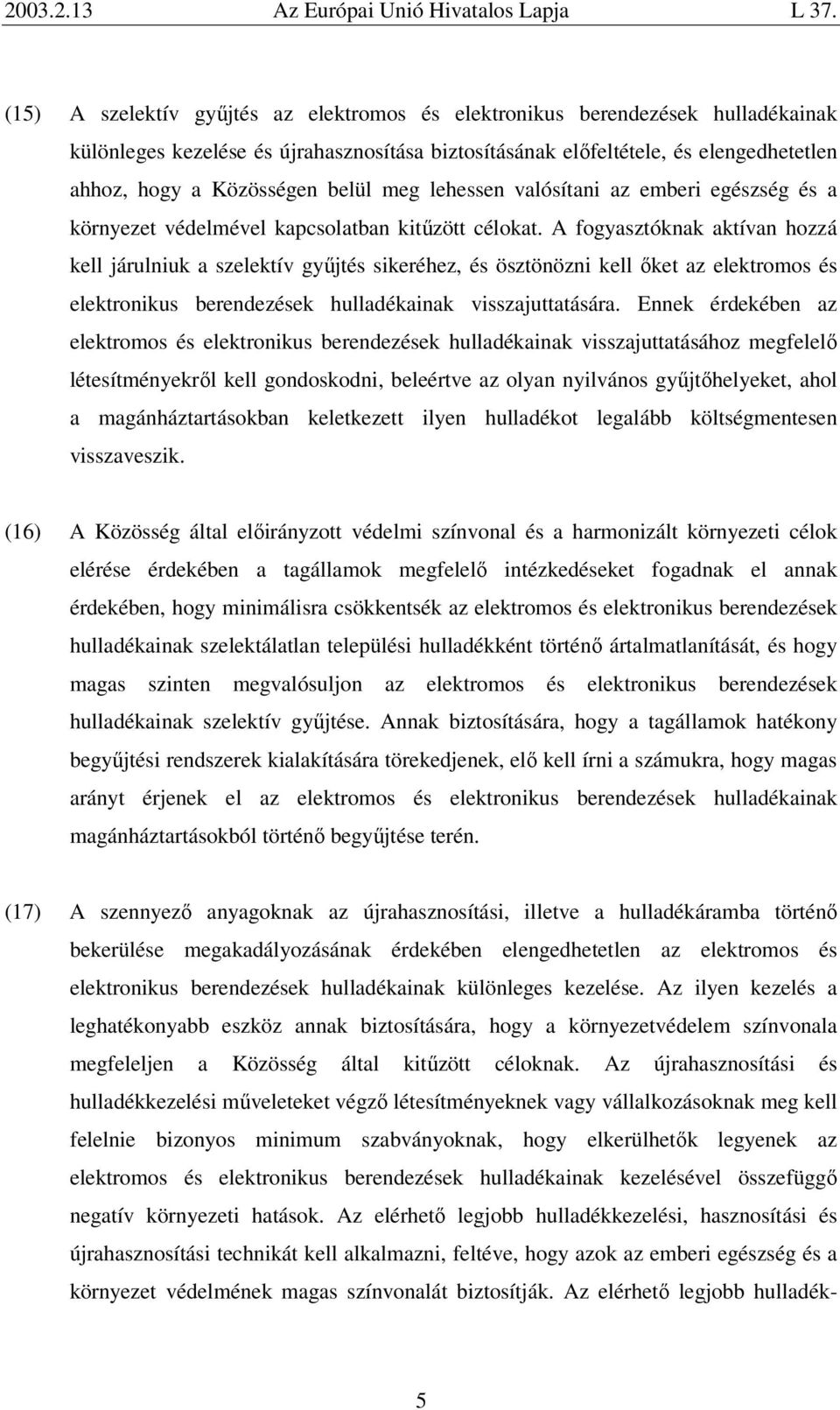 2003.2.13 Az Európai Unió Hivatalos Lapja L 37.

(15) A szelektív gyűjtés az elektromos és elektronikus berendezések hulladékainak különleges kezelése és újrahasznosítása biztosításának előfeltétele, és elengedhetetlen ahhoz, hogy a Közösségen belül meg lehessen valósítani az emberi egészség és a környezet védelmével kapcsolatban kitűzött célokat. A fogyasztóknak aktívan hozzá kell járulniuk a szelektív gyűjtés sikeréhez, és ösztönözni kell őket az elektromos és elektronikus berendezések hulladékainak visszajuttatására. Ennek érdekében az elektromos és elektronikus berendezések hulladékainak visszajuttatásához megfelelő létesítményekről kell gondoskodni, beleértve az olyan nyilvános gyűjtőhelyeket, ahol a magánháztartásokban keletkezett ilyen hulladékot legalább költségmentesen visszaveszik.

(16) A Közösség által előirányzott védelmi színvonal és a harmonizált környezeti célok elérése érdekében a tagállamok megfelelő intézkedéseket fogadnak el annak érdekében, hogy minimálisra csökkentsék az elektromos és elektronikus berendezések hulladékainak szelektálatlan települési hulladékként történő ártalmatlanítását, és hogy magas szinten megvalósuljon az elektromos és elektronikus berendezések hulladékainak szelektív gyűjtése. Annak biztosítására, hogy a tagállamok hatékony begyűjtési rendszerek kialakítására törekedjenek, elő kell írni a számukra, hogy magas arányt érjenek el az elektromos és elektronikus berendezések hulladékainak magánháztartásokból történő begyűjtése terén.

(17) A szennyező anyagoknak az újrahasznosítási, illetve a hulladékáramba történő bekerülése megakadályozásának érdekében elengedhetetlen az elektromos és elektronikus berendezések hulladékainak különleges kezelése. Az ilyen kezelés a leghatékonyabb eszköz annak biztosítására, hogy a környezetvédelem színvonala megfeleljen a Közösség által kitűzött céloknak. Az újrahasznosítási és hulladékkezelési műveleteket végző létesítményeknek vagy vállalkozásoknak meg kell felelnie bizonyos minimum szabványoknak, hogy elkerülhetők legyenek az elektromos és elektronikus berendezések hulladékainak kezelésével összefüggő negatív környezeti hatások. Az elérhető legjobb hulladékkezelési, hasznosítási és újrahasznosítási technikát kell alkalmazni, feltéve, hogy azok az emberi egészség és a környezet védelmének magas színvonalát biztosítják. Az elérhető legjobb hulladék-

5